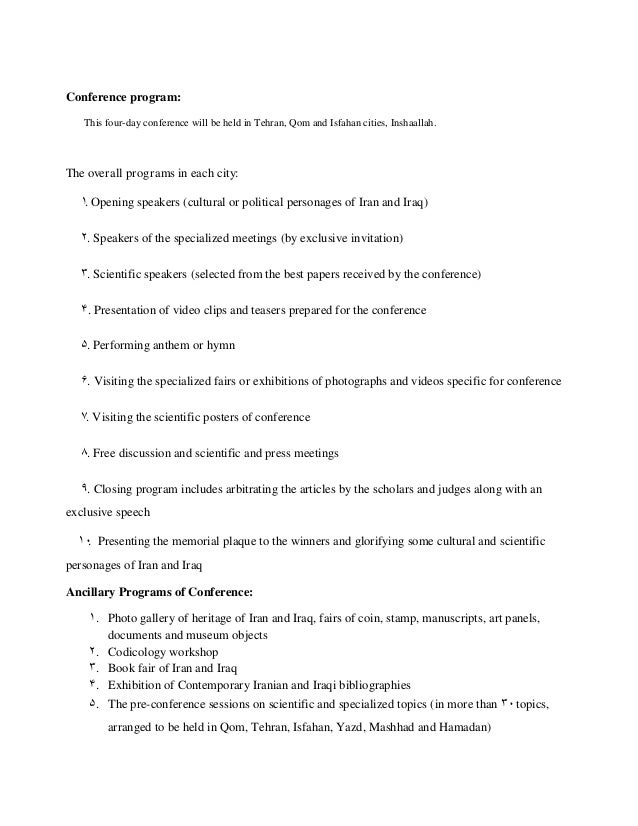 **Conference program:**

This four-day conference will be held in Tehran, Qom and Isfahan cities, Inshaallah.

The overall programs in each city:

۱. Opening speakers (cultural or political personages of Iran and Iraq)

۲. Speakers of the specialized meetings (by exclusive invitation)

۳. Scientific speakers (selected from the best papers received by the conference)

۴. Presentation of video clips and teasers prepared for the conference

۵. Performing anthem or hymn

۶. Visiting the specialized fairs or exhibitions of photographs and videos specific for conference

۷. Visiting the scientific posters of conference

۸. Free discussion and scientific and press meetings

۹. Closing program includes arbitrating the articles by the scholars and judges along with an exclusive speech

۱۰. Presenting the memorial plaque to the winners and glorifying some cultural and scientific personages of Iran and Iraq

**Ancillary Programs of Conference:**

۱. Photo gallery of heritage of Iran and Iraq, fairs of coin, stamp, manuscripts, art panels, documents and museum objects
۲. Codicology workshop
۳. Book fair of Iran and Iraq
۴. Exhibition of Contemporary Iranian and Iraqi bibliographies
۵. The pre-conference sessions on scientific and specialized topics (in more than ۳۰ topics, arranged to be held in Qom, Tehran, Isfahan, Yazd, Mashhad and Hamadan)